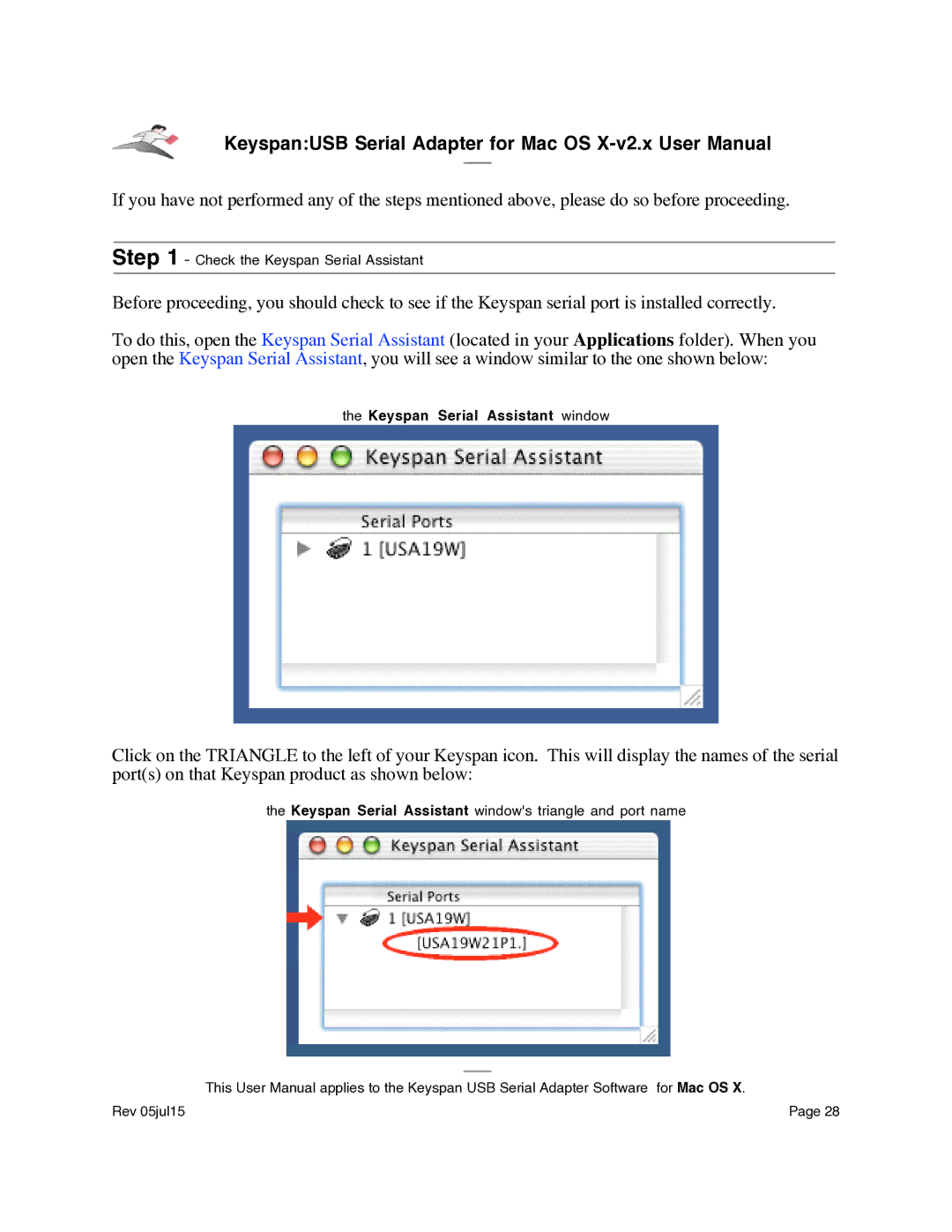 Keyspan:USB Serial Adapter for Mac OS X-v2.x User Manual

If you have not performed any of the steps mentioned above, please do so before proceeding.

Step 1 - Check the Keyspan Serial Assistant

Before proceeding, you should check to see if the Keyspan serial port is installed correctly.

To do this, open the Keyspan Serial Assistant (located in your Applications folder). When you open the Keyspan Serial Assistant, you will see a window similar to the one shown below:

the Keyspan Serial Assistant window

Keyspan Serial Assistant

Serial Ports

1 [USA19W]

Click on the TRIANGLE to the left of your Keyspan icon. This will display the names of the serial port(s) on that Keyspan product as shown below:

the Keyspan Serial Assistant window's triangle and port name

Keyspan Serial Assistant

Serial Ports

1 [USA19W]

[USA19W21P1.]

This User Manual applies to the Keyspan USB Serial Adapter Software for Mac OS X.

Rev 05jul15

Page 28